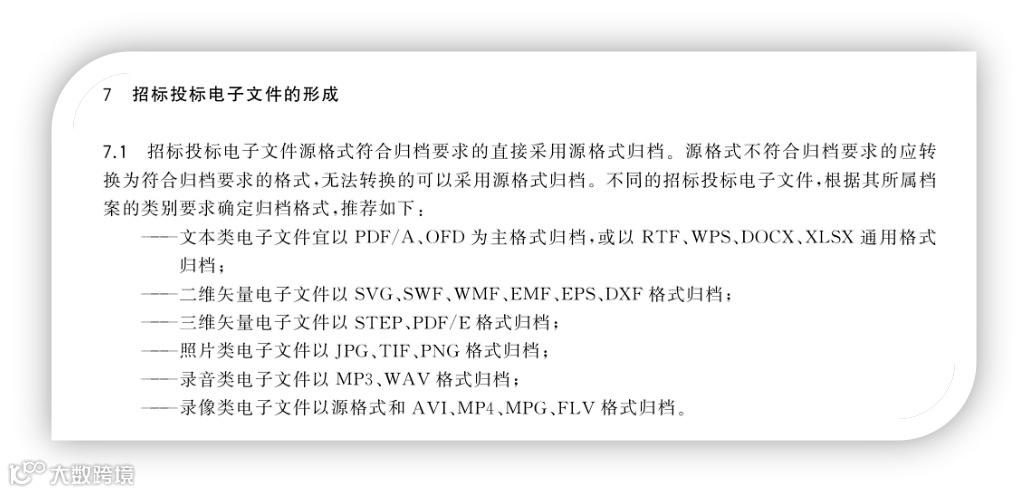 7 招标投标电子文件的形成

7.1 招标投标电子文件源格式符合归档要求的直接采用源格式归档。源格式不符合归档要求的应转换为符合归档要求的格式，无法转换的可以采用源格式归档。不同的招标投标电子文件，根据其所属档案的类别要求确定归档格式，推荐如下：

——文本类电子文件宜以 PDF/A、OFD 为主格式归档，或以 RTF、WPS、DOCX、XLSX 通用格式归档；
——二维矢量电子文件以 SVG、SWF、WMF、EMF、EPS、DXF 格式归档；
——三维矢量电子文件以 STEP、PDF/E 格式归档；
——照片类电子文件以 JPG、TIF、PNG 格式归档；
——录音类电子文件以 MP3、WAV 格式归档；
——录像类电子文件以源格式和 AVI、MP4、MPG、FLV 格式归档。

大数跨境